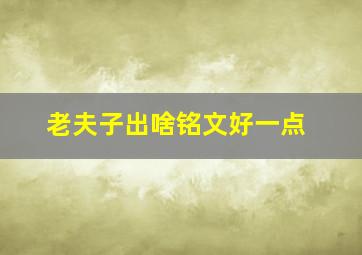 老夫子出啥铭文好一点